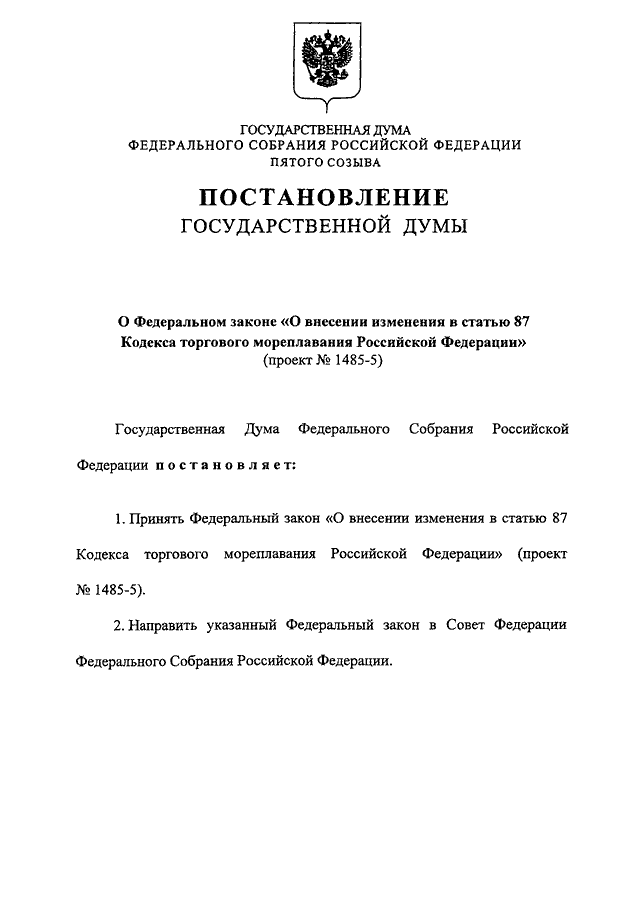 ГОСУДАРСТВЕННАЯ ДУМА
ФЕДЕРАЛЬНОГО СОБРАНИЯ РОССИЙСКОЙ ФЕДЕРАЦИИ
ПЯТОГО СОЗЫВА

ПОСТАНОВЛЕНИЕ
ГОСУДАРСТВЕННОЙ ДУМЫ

О Федеральном законе «О внесении изменения в статью 87 Кодекса торгового мореплавания Российской Федерации»
(проект № 1485-5)

Государственная Дума Федерального Собрания Российской Федерации постановляет:

1. Принять Федеральный закон «О внесении изменения в статью 87 Кодекса торгового мореплавания Российской Федерации» (проект № 1485-5).

2. Направить указанный Федеральный закон в Совет Федерации Федерального Собрания Российской Федерации.